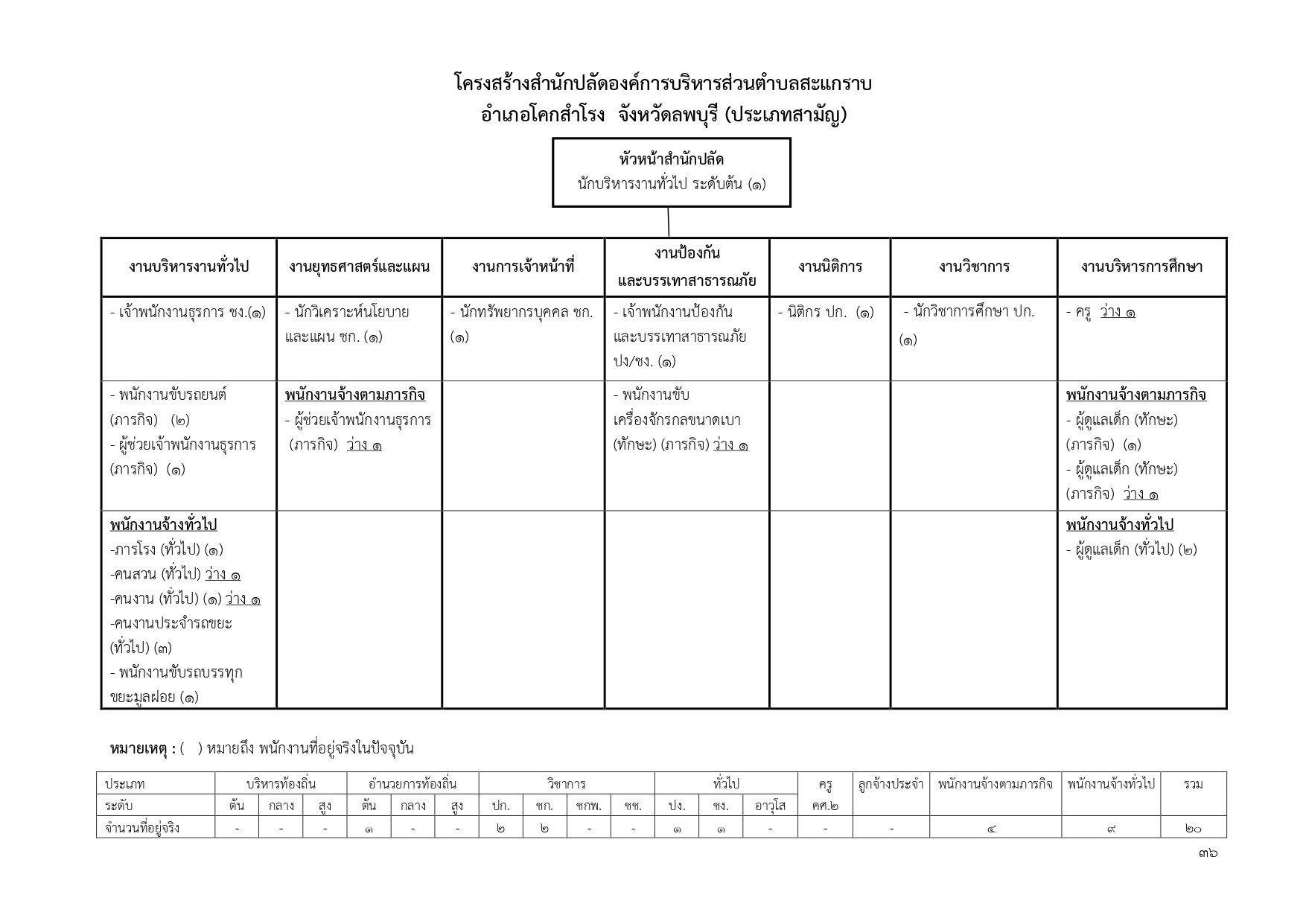 โครงสร้างสำนักปลัดองค์การบริหารส่วนตำบลสะแกราบ
อำเภอโคกสำโรง จังหวัดลพบุรี (ประเภทสามัญ)

หัวหน้าสำนักปลัด
นักบริหารงานทั่วไป ระดับต้น (๑)

| งานบริหารงานทั่วไป | งานยุทธศาสตร์และแผน | งานการเจ้าหน้าที่ | งานป้องกันและบรรเทาสาธารณภัย | งานนิติการ | งานวิชาการ | งานบริหารการศึกษา |
|---|---|---|---|---|---|---|
| - เจ้าพนักงานธุรการ ชง.(๑) | - นักวิเคราะห์นโยบายและแผน ชก. (๑) | - นักทรัพยากรบุคคล ชก. (๑) | - เจ้าพนักงานป้องกันและบรรเทาสาธารณภัย ปง/ชง. (๑) | - นิติกร ปก. (๑) | - นักวิชาการศึกษา ปก. (๑) | - ครู ว่าง ๑ |
| - พนักงานขับรถยนต์ (ภารกิจ) (๒) - ผู้ช่วยเจ้าพนักงานธุรการ (ภารกิจ) (๑) | พนักงานจ้างตามภารกิจ - ผู้ช่วยเจ้าพนักงานธุรการ (ภารกิจ) ว่าง ๑ | | - พนักงานขับเครื่องจักรกลขนาดเบา (ทักษะ) (ภารกิจ) ว่าง ๑ | | | พนักงานจ้างตามภารกิจ - ผู้ดูแลเด็ก (ทักษะ) (ภารกิจ) (๑) - ผู้ดูแลเด็ก (ทักษะ) (ภารกิจ) ว่าง ๑ |
| พนักงานจ้างทั่วไป -ภารโรง (ทั่วไป) (๑) -คนสวน (ทั่วไป) ว่าง ๑ -คนงาน (ทั่วไป) (๑) ว่าง ๑ -คนงานประจำรถขยะ (ทั่วไป) (๓) - พนักงานขับรถบรรทุกขยะมูลฝอย (๑) | | | | | | พนักงานจ้างทั่วไป - ผู้ดูแลเด็ก (ทั่วไป) (๒) |

หมายเหตุ : ( ) หมายถึง พนักงานที่อยู่จริงในปัจจุบัน

| ประเภท | บริหารท้องถิ่น | | | อำนวยการท้องถิ่น | | | วิชาการ | | | | ทั่วไป | | | ครู | ลูกจ้างประจำ | พนักงานจ้างตามภารกิจ | พนักงานจ้างทั่วไป | รวม |
|---|---|---|---|---|---|---|---|---|---|---|---|---|---|---|---|---|---|---|
| ระดับ | ต้น | กลาง | สูง | ต้น | กลาง | สูง | ปก. | ชก. | ชกพ. | ชช. | ปง. | ชง. | อาวุโส | คศ.๒ | | | | |
| จำนวนที่อยู่จริง | - | - | - | ๑ | - | - | ๒ | ๒ | - | - | ๑ | ๑ | - | - | - | ๔ | ๙ | ๒๐ |

๓๖